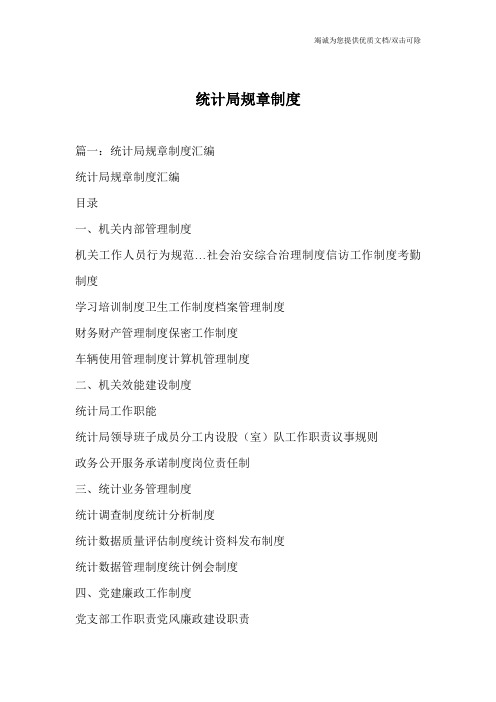 竭诚为您提供优质文档/双击可除

统计局规章制度

篇一：统计局规章制度汇编

统计局规章制度汇编

目录

一、机关内部管理制度

机关工作人员行为规范…社会治安综合治理制度信访工作制度考勤制度

学习培训制度卫生工作制度档案管理制度

财务财产管理制度保密工作制度

车辆使用管理制度计算机管理制度

二、机关效能建设制度

统计局工作职能

统计局领导班子成员分工内设股（室）队工作职责议事规则

政务公开服务承诺制度岗位责任制

三、统计业务管理制度

统计调查制度统计分析制度

统计数据质量评估制度统计资料发布制度

统计数据管理制度统计例会制度

四、党建廉政工作制度

党支部工作职责党风廉政建设职责